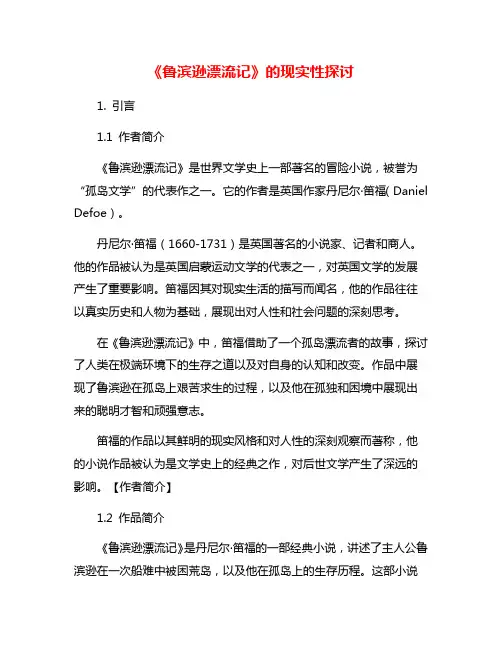 《鲁滨逊漂流记》的现实性探讨

1. 引言

1.1 作者简介

《鲁滨逊漂流记》是世界文学史上一部著名的冒险小说，被誉为“孤岛文学”的代表作之一。它的作者是英国作家丹尼尔·笛福( Daniel Defoe )。

丹尼尔·笛福（1660-1731）是英国著名的小说家、记者和商人。他的作品被认为是英国启蒙运动文学的代表之一，对英国文学的发展产生了重要影响。笛福因其对现实生活的描写而闻名，他的作品往往以真实历史和人物为基础，展现出对人性和社会问题的深刻思考。

在《鲁滨逊漂流记》中，笛福借助了一个孤岛漂流者的故事，探讨了人类在极端环境下的生存之道以及对自身的认知和改变。作品中展现了鲁滨逊在孤岛上艰苦求生的过程，以及他在孤独和困境中展现出来的聪明才智和顽强意志。

笛福的作品以其鲜明的现实风格和对人性的深刻观察而著称，他的小说作品被认为是文学史上的经典之作，对后世文学产生了深远的影响。【作者简介】

1.2 作品简介

《鲁滨逊漂流记》是丹尼尔·笛福的一部经典小说，讲述了主人公鲁滨逊在一次船难中被困荒岛，以及他在孤岛上的生存历程。这部小说